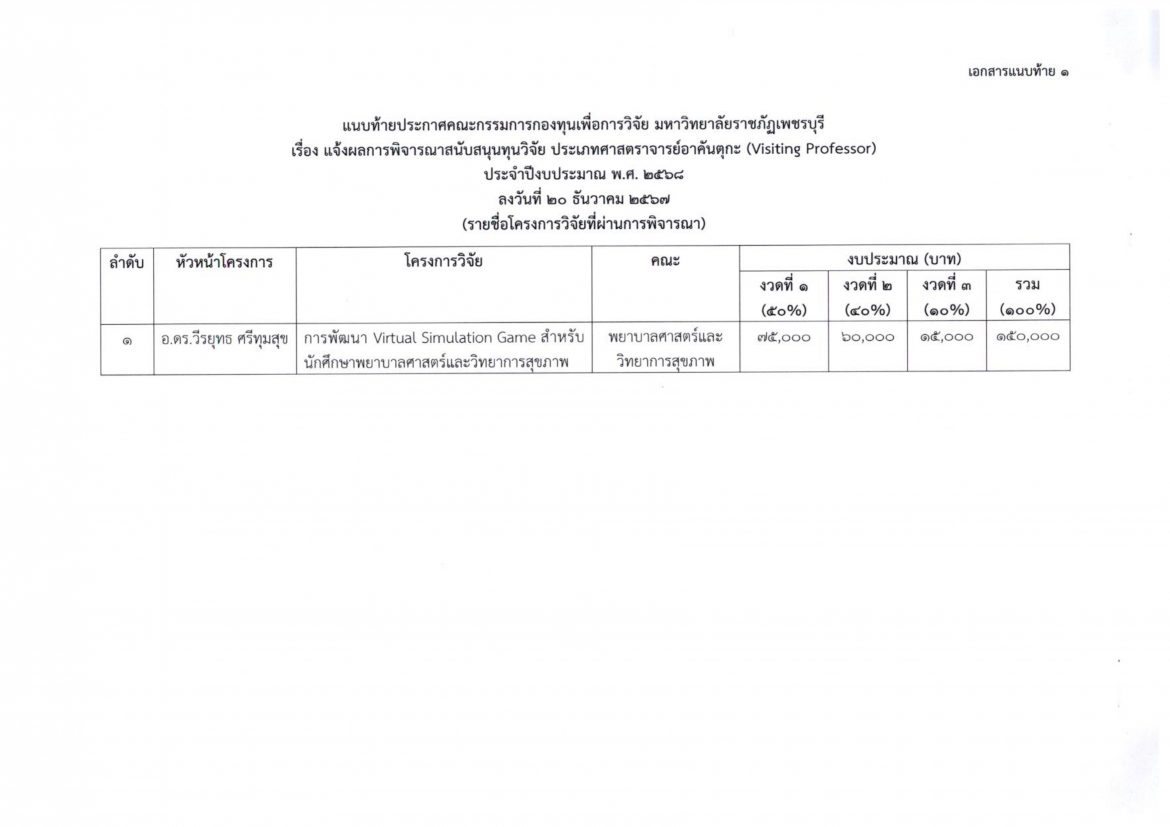 เอกสารแนบท้าย ๑

แนบท้ายประกาศคณะกรรมการกองทุนเพื่อการวิจัย มหาวิทยาลัยราชภัฏเพชรบุรี
เรื่อง แจ้งผลการพิจารณาสนับสนุนทุนวิจัย ประเภทศาสตราจารย์อาคันตุกะ (Visiting Professor)
ประจำปีงบประมาณ พ.ศ. ๒๕๖๘
ลงวันที่ ๒๐ ธันวาคม ๒๕๖๗
(รายชื่อโครงการวิจัยที่ผ่านการพิจารณา)

| ลำดับ | หัวหน้าโครงการ | โครงการวิจัย | คณะ | งบประมาณ (บาท) | | | |
|---|---|---|---|---|---|---|---|
| | | | | งวดที่ ๑ (๕๐%) | งวดที่ ๒ (๔๐%) | งวดที่ ๓ (๑๐%) | รวม (๑๐๐%) |
| ๑ | อ.ดร.วีรยุทธ ศรีทุมสุข | การพัฒนา Virtual Simulation Game สำหรับนักศึกษาพยาบาลศาสตร์และวิทยาการสุขภาพ | พยาบาลศาสตร์และวิทยาการสุขภาพ | ๗๕,๐๐๐ | ๖๐,๐๐๐ | ๑๕,๐๐๐ | ๑๕๐,๐๐๐ |